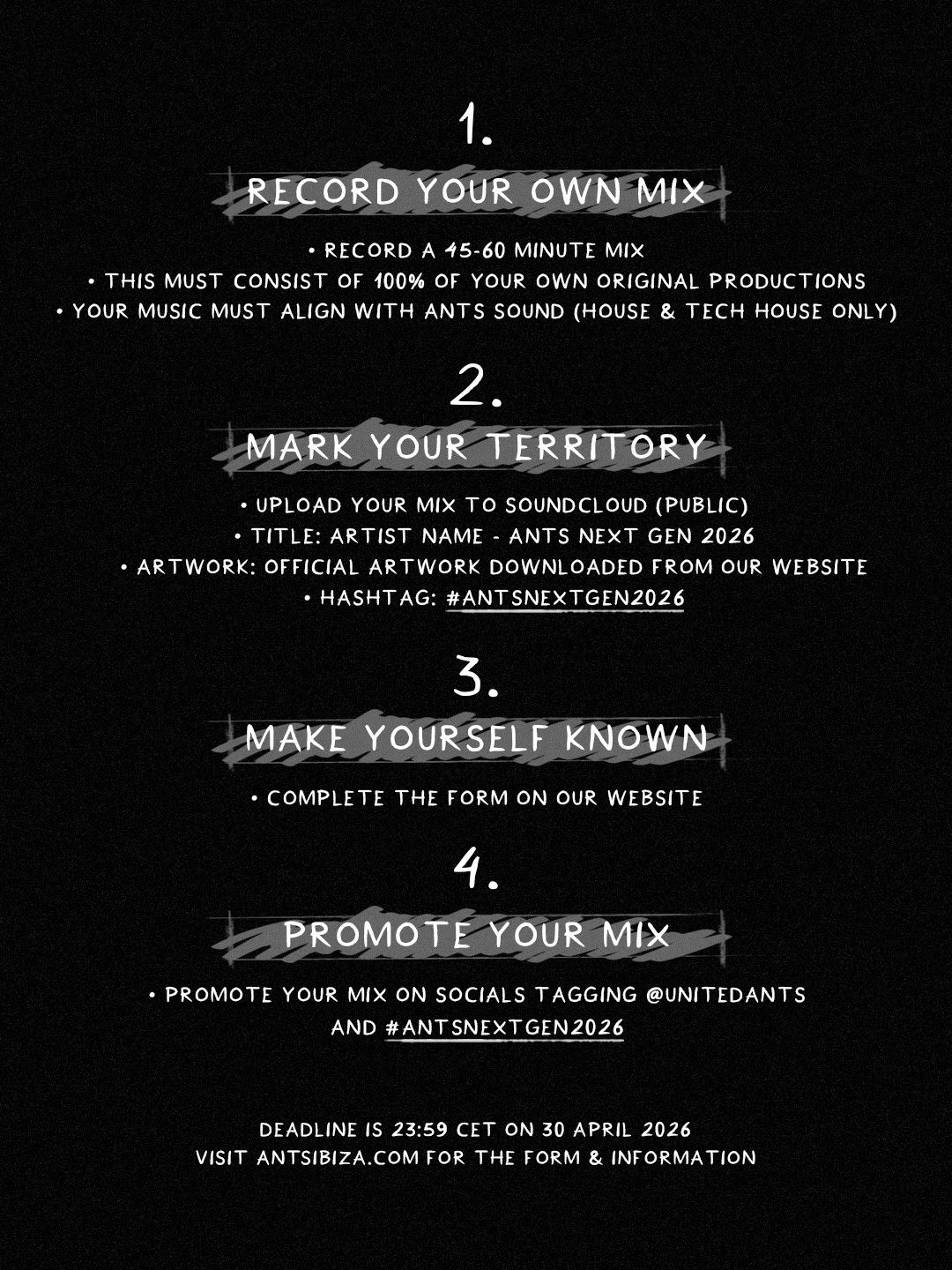 1.

RECORD YOUR OWN MIX

• RECORD A 45-60 MINUTE MIX
• THIS MUST CONSIST OF 100% OF YOUR OWN ORIGINAL PRODUCTIONS
• YOUR MUSIC MUST ALIGN WITH ANTS SOUND (HOUSE & TECH HOUSE ONLY)

2.

MARK YOUR TERRITORY

• UPLOAD YOUR MIX TO SOUNDCLOUD (PUBLIC)
• TITLE: ARTIST NAME - ANTS NEXT GEN 2026
• ARTWORK: OFFICIAL ARTWORK DOWNLOADED FROM OUR WEBSITE
• HASHTAG: #ANTSNEXTGEN2026

3.

MAKE YOURSELF KNOWN

• COMPLETE THE FORM ON OUR WEBSITE

4.

PROMOTE YOUR MIX

• PROMOTE YOUR MIX ON SOCIALS TAGGING @UNITEDANTS AND #ANTSNEXTGEN2026

DEADLINE IS 23:59 CET ON 30 APRIL 2026
VISIT ANTSIBIZA.COM FOR THE FORM & INFORMATION